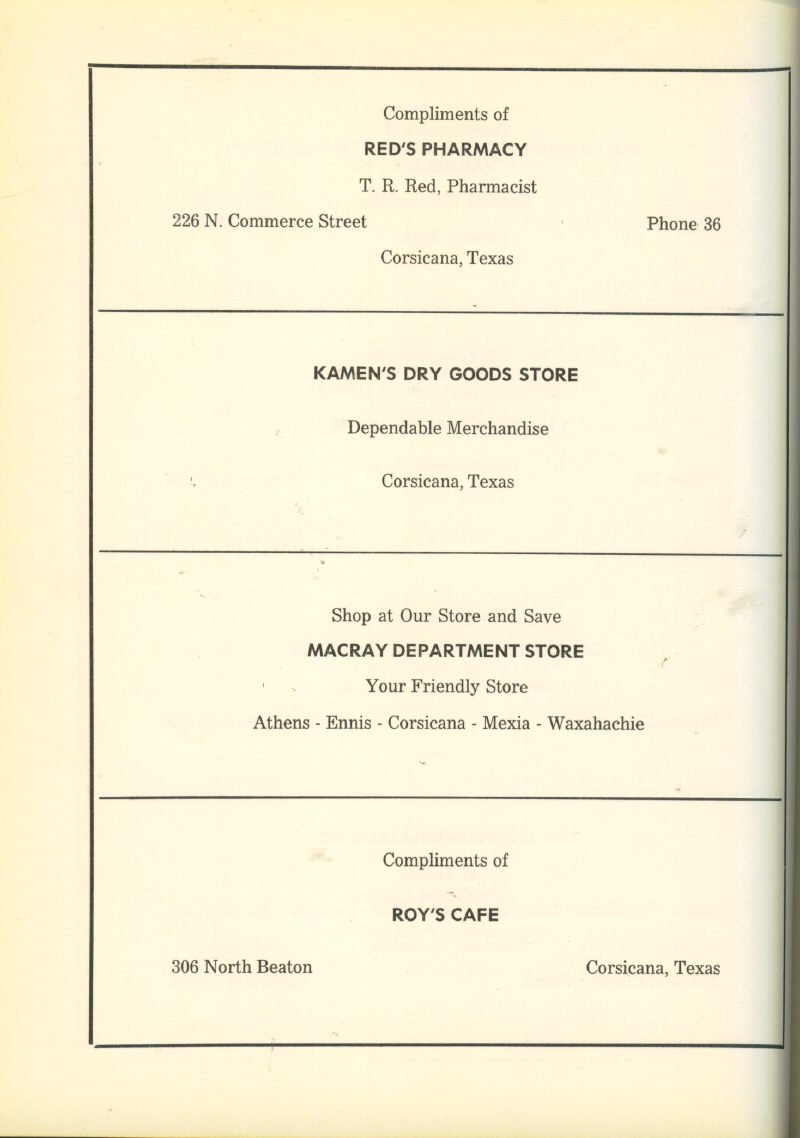 Compliments of

RED'S PHARMACY

T. R. Red, Pharmacist

226 N. Commerce Street

Phone 36

Corsicana, Texas

KAMEN'S DRY GOODS STORE

Dependable Merchandise

Corsicana, Texas

Shop at Our Store and Save

MACRAY DEPARTMENT STORE

Your Friendly Store

Athens - Ennis - Corsicana - Mexia - Waxahachie

Compliments of

ROY'S CAFE

306 North Beaton

Corsicana, Texas